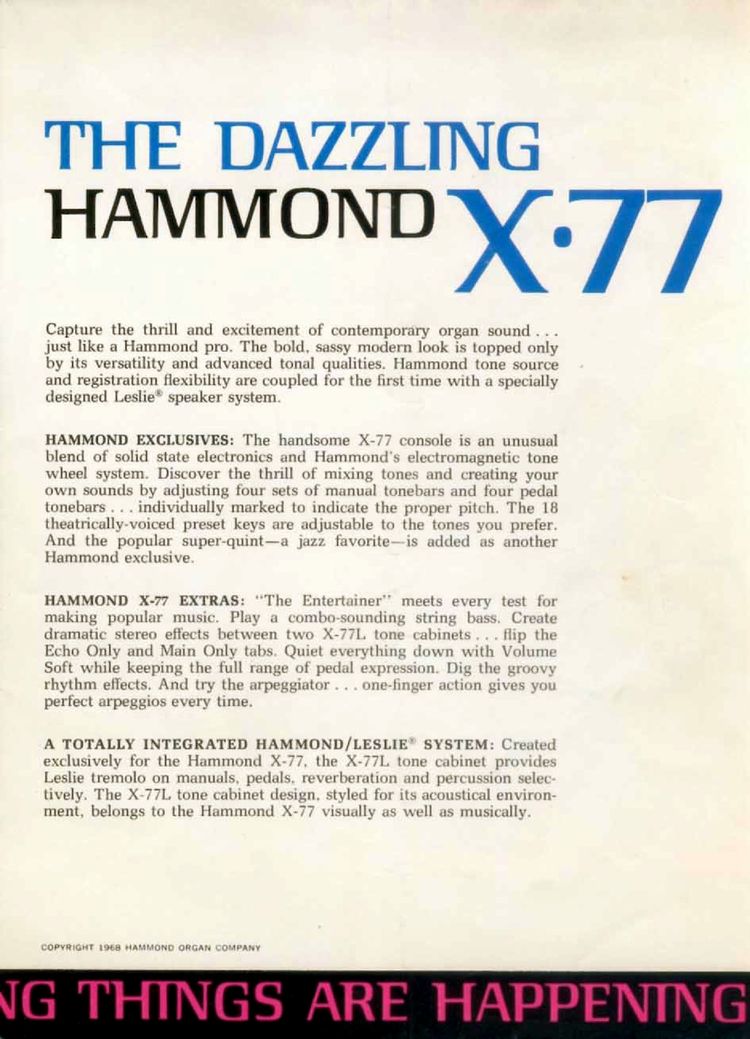 THE DAZZLING
HAMMOND X·77

Capture the thrill and excitement of contemporary organ sound . . . just like a Hammond pro. The bold, sassy modern look is topped only by its versatility and advanced tonal qualities. Hammond tone source and registration flexibility are coupled for the first time with a specially designed Leslie® speaker system.

HAMMOND EXCLUSIVES: The handsome X-77 console is an unusual blend of solid state electronics and Hammond's electromagnetic tone wheel system. Discover the thrill of mixing tones and creating your own sounds by adjusting four sets of manual tonebars and four pedal tonebars . . . individually marked to indicate the proper pitch. The 18 theatrically-voiced preset keys are adjustable to the tones you prefer. And the popular super-quint—a jazz favorite—is added as another Hammond exclusive.

HAMMOND X-77 EXTRAS: "The Entertainer" meets every test for making popular music. Play a combo-sounding string bass. Create dramatic stereo effects between two X-77L tone cabinets . . . flip the Echo Only and Main Only tabs. Quiet everything down with Volume Soft while keeping the full range of pedal expression. Dig the groovy rhythm effects. And try the arpeggiator . . . one-finger action gives you perfect arpeggios every time.

A TOTALLY INTEGRATED HAMMOND/LESLIE® SYSTEM: Created exclusively for the Hammond X-77, the X-77L tone cabinet provides Leslie tremolo on manuals, pedals, reverberation and percussion selectively. The X-77L tone cabinet design, styled for its acoustical environment, belongs to the Hammond X-77 visually as well as musically.

COPYRIGHT 1968 HAMMOND ORGAN COMPANY

NG THINGS ARE HAPPENING